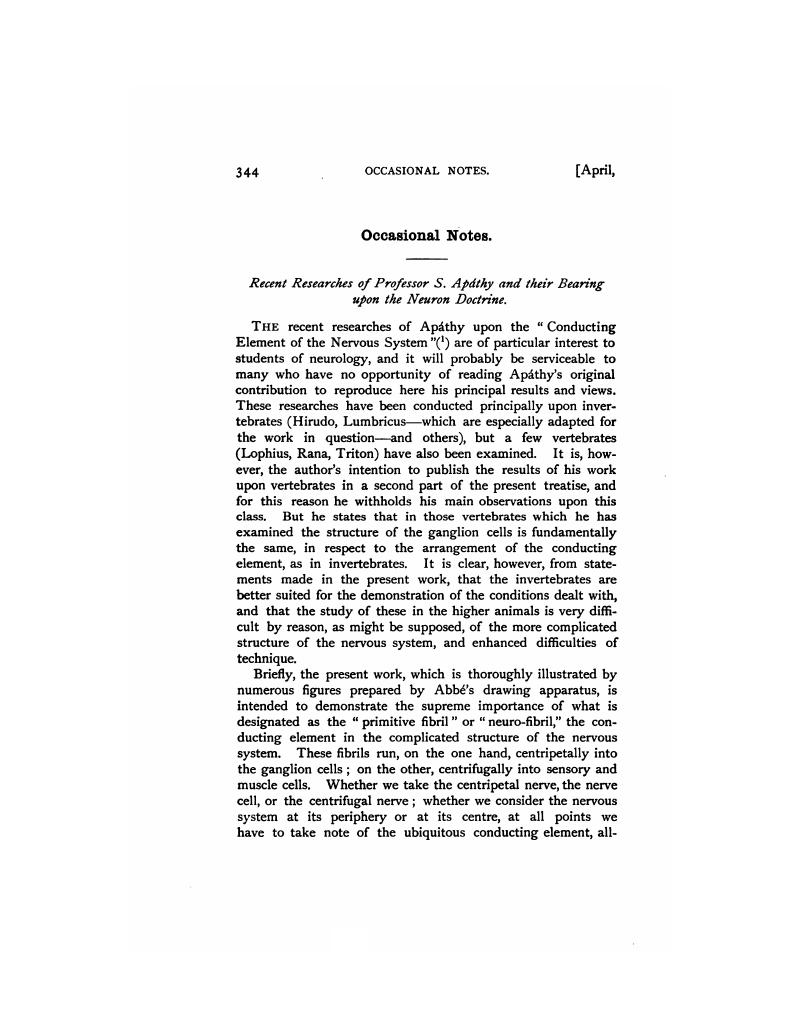 344 OCCASIONAL NOTES. [April,

Occasional Notes.

Recent Researches of Professor S. Apáthy and their Bearing upon the Neuron Doctrine.

THE recent researches of Apáthy upon the "Conducting Element of the Nervous System"($^1$) are of particular interest to students of neurology, and it will probably be serviceable to many who have no opportunity of reading Apáthy's original contribution to reproduce here his principal results and views. These researches have been conducted principally upon invertebrates (Hirudo, Lumbricus—which are especially adapted for the work in question—and others), but a few vertebrates (Lophius, Rana, Triton) have also been examined. It is, however, the author's intention to publish the results of his work upon vertebrates in a second part of the present treatise, and for this reason he withholds his main observations upon this class. But he states that in those vertebrates which he has examined the structure of the ganglion cells is fundamentally the same, in respect to the arrangement of the conducting element, as in invertebrates. It is clear, however, from statements made in the present work, that the invertebrates are better suited for the demonstration of the conditions dealt with, and that the study of these in the higher animals is very difficult by reason, as might be supposed, of the more complicated structure of the nervous system, and enhanced difficulties of technique.

Briefly, the present work, which is thoroughly illustrated by numerous figures prepared by Abbé's drawing apparatus, is intended to demonstrate the supreme importance of what is designated as the "primitive fibril" or "neuro-fibril," the conducting element in the complicated structure of the nervous system. These fibrils run, on the one hand, centripetally into the ganglion cells; on the other, centrifugally into sensory and muscle cells. Whether we take the centripetal nerve, the nerve cell, or the centrifugal nerve; whether we consider the nervous system at its periphery or at its centre, at all points we have to take note of the ubiquitous conducting element, all-